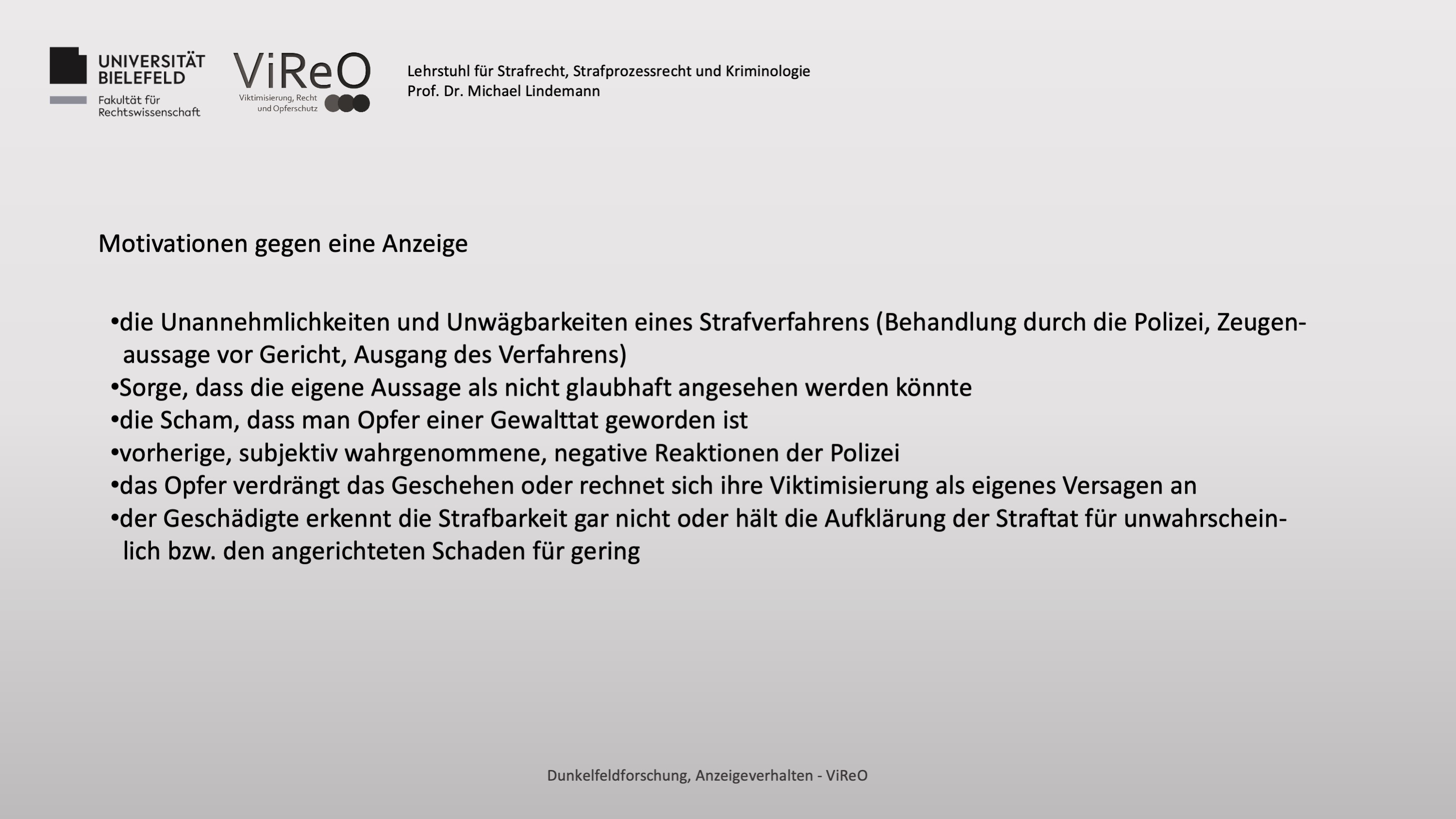 UNIVERSITÄT BIELEFELD
Fakultät für Rechtswissenschaft

ViReO
Viktimisierung, Recht und Opferschutz

Lehrstuhl für Strafrecht, Strafprozessrecht und Kriminologie
Prof. Dr. Michael Lindemann

Motivationen gegen eine Anzeige

•die Unannehmlichkeiten und Unwägbarkeiten eines Strafverfahrens (Behandlung durch die Polizei, Zeugenaussage vor Gericht, Ausgang des Verfahrens)
•Sorge, dass die eigene Aussage als nicht glaubhaft angesehen werden könnte
•die Scham, dass man Opfer einer Gewalttat geworden ist
•vorherige, subjektiv wahrgenommene, negative Reaktionen der Polizei
•das Opfer verdrängt das Geschehen oder rechnet sich ihre Viktimisierung als eigenes Versagen an
•der Geschädigte erkennt die Strafbarkeit gar nicht oder hält die Aufklärung der Straftat für unwahrscheinlich bzw. den angerichteten Schaden für gering

Dunkelfeldforschung, Anzeigeverhalten - ViReO